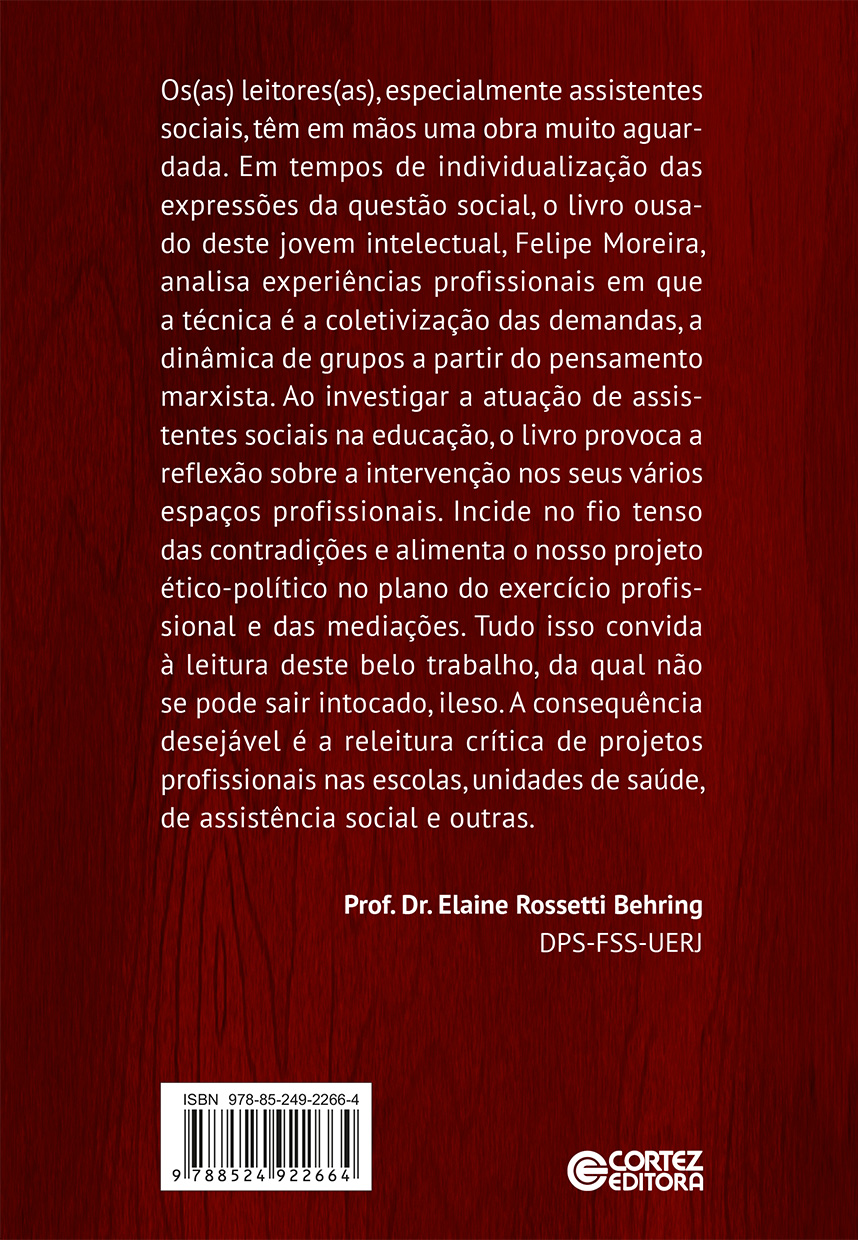 Os(as) leitores(as), especialmente assistentes sociais, têm em mãos uma obra muito aguardada. Em tempos de individualização das expressões da questão social, o livro ousado deste jovem intelectual, Felipe Moreira, analisa experiências profissionais em que a técnica é a coletivização das demandas, a dinâmica de grupos a partir do pensamento marxista. Ao investigar a atuação de assistentes sociais na educação, o livro provoca a reflexão sobre a intervenção nos seus vários espaços profissionais. Incide no fio tenso das contradições e alimenta o nosso projeto ético-político no plano do exercício profissional e das mediações. Tudo isso convida à leitura deste belo trabalho, da qual não se pode sair intocado, ileso. A consequência desejável é a releitura crítica de projetos profissionais nas escolas, unidades de saúde, de assistência social e outras.

Prof. Dr. Elaine Rossetti Behring
DPS-FSS-UERJ

ISBN 978-85-249-2266-4
9 788524 922664

CORTEZ EDITORA